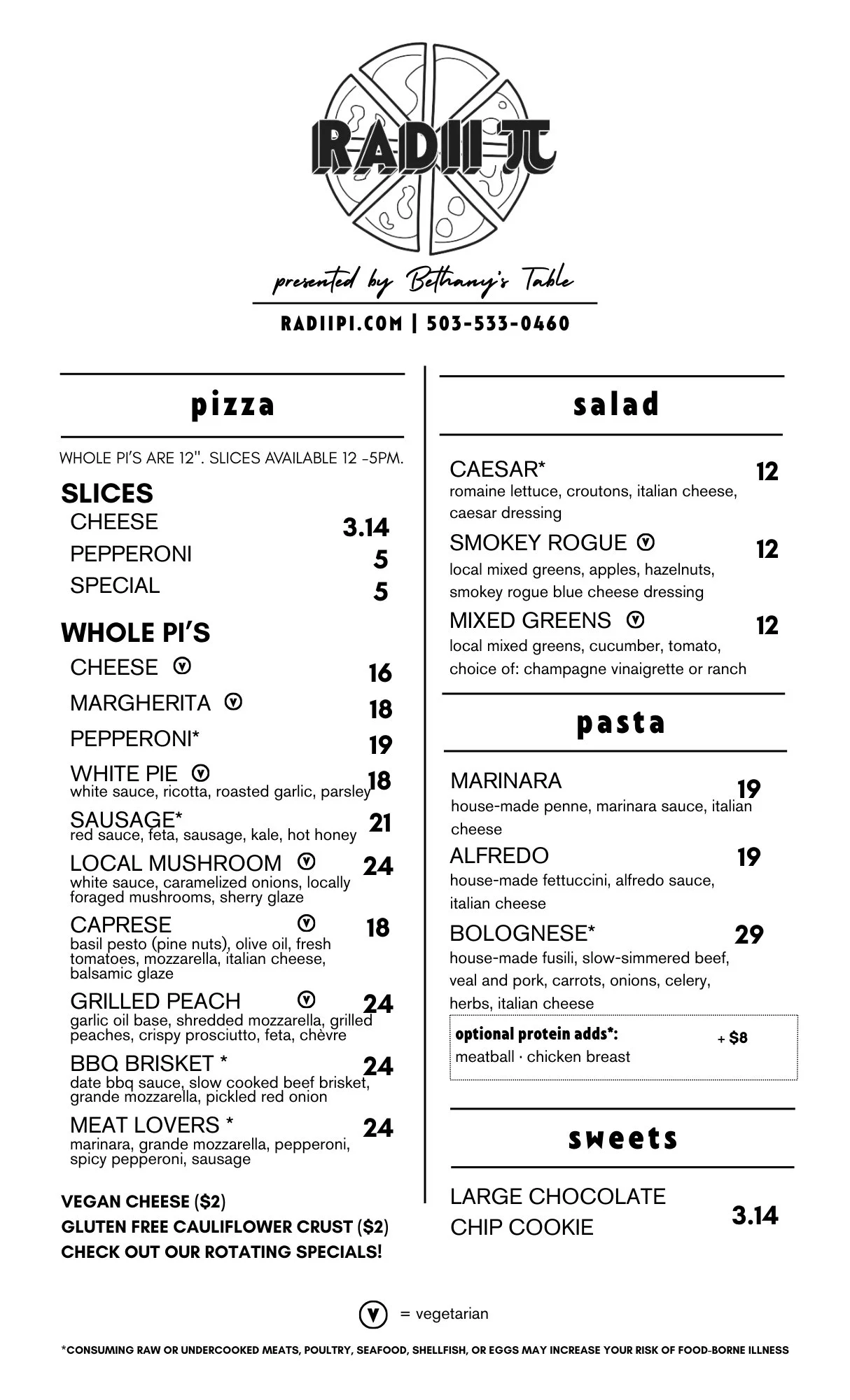 RADII π

presented by Bethany's Table

RADIIPI.COM | 503-533-0460

pizza

WHOLE PI'S ARE 12". SLICES AVAILABLE 12 -5PM.

SLICES
CHEESE 3.14
PEPPERONI 5
SPECIAL 5

WHOLE PI'S
CHEESE Ⓥ 16
MARGHERITA Ⓥ 18
PEPPERONI* 19
WHITE PIE Ⓥ 18
white sauce, ricotta, roasted garlic, parsley
SAUSAGE* 21
red sauce, feta, sausage, kale, hot honey
LOCAL MUSHROOM Ⓥ 24
white sauce, caramelized onions, locally foraged mushrooms, sherry glaze
CAPRESE Ⓥ 18
basil pesto (pine nuts), olive oil, fresh tomatoes, mozzarella, italian cheese, balsamic glaze
GRILLED PEACH Ⓥ 24
garlic oil base, shredded mozzarella, grilled peaches, crispy prosciutto, feta, chèvre
BBQ BRISKET * 24
date bbq sauce, slow cooked beef brisket, grande mozzarella, pickled red onion
MEAT LOVERS * 24
marinara, grande mozzarella, pepperoni, spicy pepperoni, sausage

VEGAN CHEESE ($2)
GLUTEN FREE CAULIFLOWER CRUST ($2)
CHECK OUT OUR ROTATING SPECIALS!

salad

CAESAR* 12
romaine lettuce, croutons, italian cheese, caesar dressing
SMOKEY ROGUE Ⓥ 12
local mixed greens, apples, hazelnuts, smokey rogue blue cheese dressing
MIXED GREENS Ⓥ 12
local mixed greens, cucumber, tomato, choice of: champagne vinaigrette or ranch

pasta

MARINARA 19
house-made penne, marinara sauce, italian cheese
ALFREDO 19
house-made fettuccini, alfredo sauce, italian cheese
BOLOGNESE* 29
house-made fusili, slow-simmered beef, veal and pork, carrots, onions, celery, herbs, italian cheese

optional protein adds*: + $8
meatball · chicken breast

sweets

LARGE CHOCOLATE CHIP COOKIE 3.14

Ⓥ = vegetarian

*CONSUMING RAW OR UNDERCOOKED MEATS, POULTRY, SEAFOOD, SHELLFISH, OR EGGS MAY INCREASE YOUR RISK OF FOOD-BORNE ILLNESS